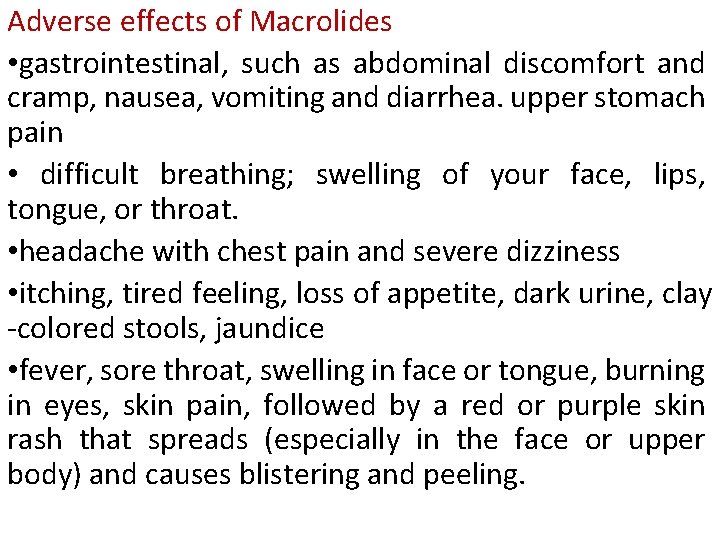 Adverse effects of Macrolides

• gastrointestinal, such as abdominal discomfort and cramp, nausea, vomiting and diarrhea. upper stomach pain

• difficult breathing; swelling of your face, lips, tongue, or throat.

• headache with chest pain and severe dizziness

• itching, tired feeling, loss of appetite, dark urine, clay -colored stools, jaundice

• fever, sore throat, swelling in face or tongue, burning in eyes, skin pain, followed by a red or purple skin rash that spreads (especially in the face or upper body) and causes blistering and peeling.